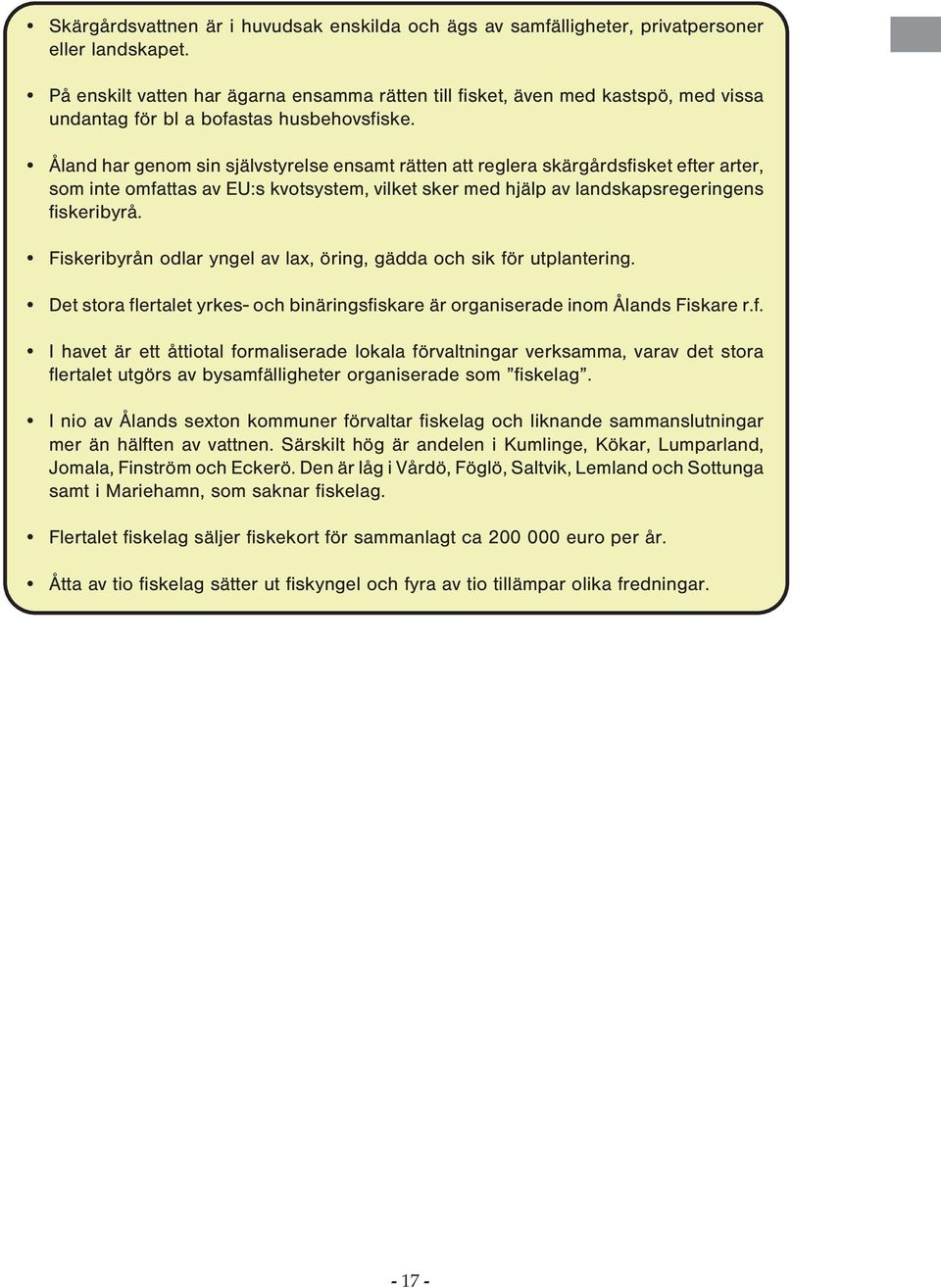 • Skärgårdsvattnen är i huvudsak enskilda och ägs av samfälligheter, privatpersoner eller landskapet.

• På enskilt vatten har ägarna ensamma rätten till fisket, även med kastspö, med vissa undantag för bl a bofastas husbehovsfiske.

• Åland har genom sin självstyrelse ensamt rätten att reglera skärgårdsfisket efter arter, som inte omfattas av EU:s kvotsystem, vilket sker med hjälp av landskapsregeringens fiskeribyrå.

• Fiskeribyrån odlar yngel av lax, öring, gädda och sik för utplantering.

• Det stora flertalet yrkes- och binäringsfiskare är organiserade inom Ålands Fiskare r.f.

• I havet är ett åttiotal formaliserade lokala förvaltningar verksamma, varav det stora flertalet utgörs av bysamfälligheter organiserade som ”fiskelag”.

• I nio av Ålands sexton kommuner förvaltar fiskelag och liknande sammanslutningar mer än hälften av vattnen. Särskilt hög är andelen i Kumlinge, Kökar, Lumparland, Jomala, Finström och Eckerö. Den är låg i Vårdö, Föglö, Saltvik, Lemland och Sottunga samt i Mariehamn, som saknar fiskelag.

• Flertalet fiskelag säljer fiskekort för sammanlagt ca 200 000 euro per år.

• Åtta av tio fiskelag sätter ut fiskyngel och fyra av tio tillämpar olika fredningar.

- 17 -